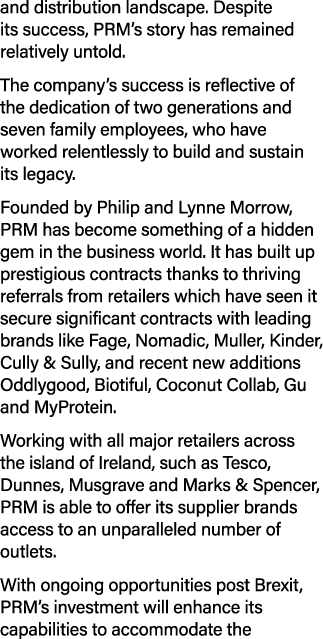 and distribution landscape. Despite its success, PRM's story has remained relatively untold.

The company's success is reflective of the dedication of two generations and seven family employees, who have worked relentlessly to build and sustain its legacy.

Founded by Philip and Lynne Morrow, PRM has become something of a hidden gem in the business world. It has built up prestigious contracts thanks to thriving referrals from retailers which have seen it secure significant contracts with leading brands like Fage, Nomadic, Muller, Kinder, Cully & Sully, and recent new additions Oddlygood, Biotiful, Coconut Collab, Gu and MyProtein.

Working with all major retailers across the island of Ireland, such as Tesco, Dunnes, Musgrave and Marks & Spencer, PRM is able to offer its supplier brands access to an unparalleled number of outlets.

With ongoing opportunities post Brexit, PRM's investment will enhance its capabilities to accommodate the